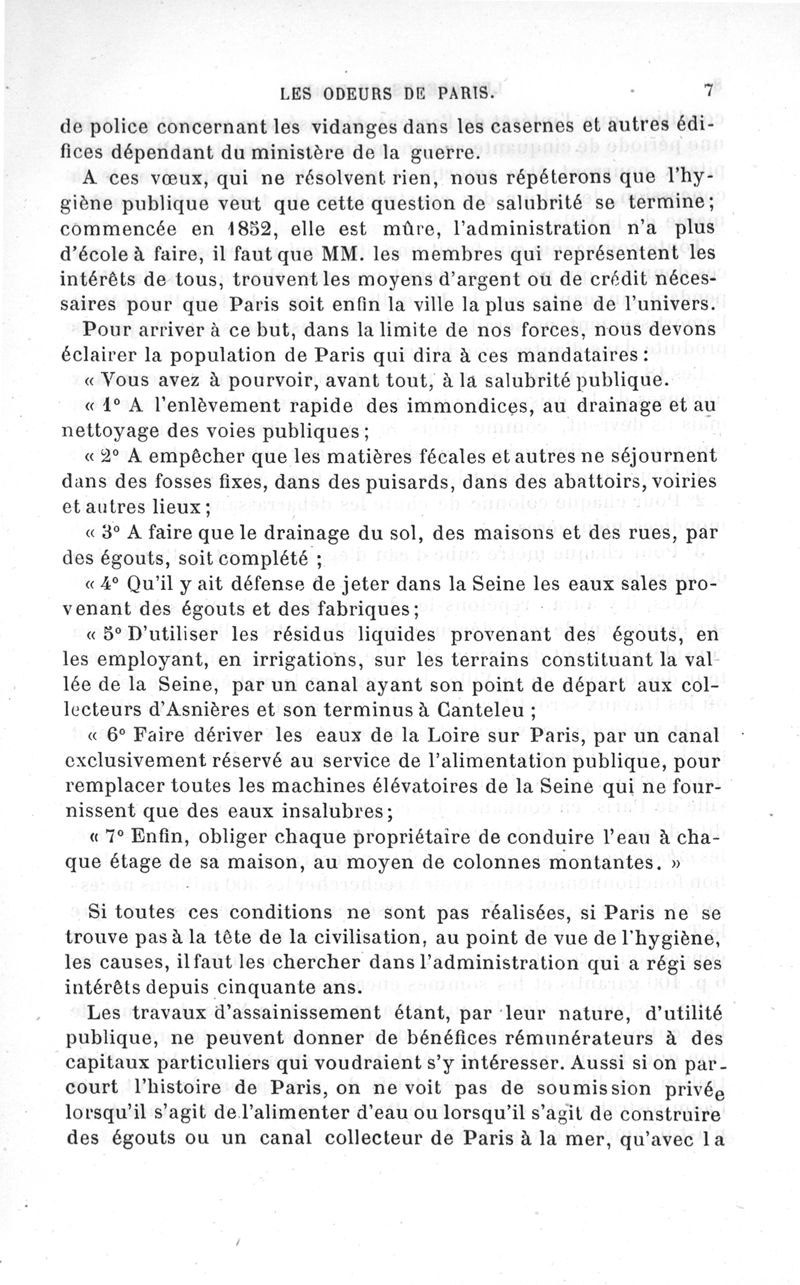 LES ODEURS DE PARIS. 7

de police concernant les vidanges dans les casernes et autres édifices dépendant du ministère de la guerre.

A ces vœux, qui ne résolvent rien, nous répéterons que l'hygiène publique veut que cette question de salubrité se termine; commencée en 1852, elle est mûre, l'administration n'a plus d'école à faire, il faut que MM. les membres qui représentent les intérêts de tous, trouvent les moyens d'argent ou de crédit nécessaires pour que Paris soit enfin la ville la plus saine de l'univers.

Pour arriver à ce but, dans la limite de nos forces, nous devons éclairer la population de Paris qui dira à ces mandataires :

« Vous avez à pourvoir, avant tout, à la salubrité publique.

« 1° A l'enlèvement rapide des immondices, au drainage et au nettoyage des voies publiques;

« 2° A empêcher que les matières fécales et autres ne séjournent dans des fosses fixes, dans des puisards, dans des abattoirs, voiries et autres lieux;

« 3° A faire que le drainage du sol, des maisons et des rues, par des égouts, soit complété ;

« 4° Qu'il y ait défense de jeter dans la Seine les eaux sales provenant des égouts et des fabriques;

« 5° D'utiliser les résidus liquides provenant des égouts, en les employant, en irrigations, sur les terrains constituant la vallée de la Seine, par un canal ayant son point de départ aux collecteurs d'Asnières et son terminus à Canteleu ;

« 6° Faire dériver les eaux de la Loire sur Paris, par un canal exclusivement réservé au service de l'alimentation publique, pour remplacer toutes les machines élévatoires de la Seine qui ne fournissent que des eaux insalubres;

« 7° Enfin, obliger chaque propriétaire de conduire l'eau à chaque étage de sa maison, au moyen de colonnes montantes. »

Si toutes ces conditions ne sont pas réalisées, si Paris ne se trouve pas à la tête de la civilisation, au point de vue de l'hygiène, les causes, il faut les chercher dans l'administration qui a régi ses intérêts depuis cinquante ans.

Les travaux d'assainissement étant, par leur nature, d'utilité publique, ne peuvent donner de bénéfices rémunérateurs à des capitaux particuliers qui voudraient s'y intéresser. Aussi si on parcourt l'histoire de Paris, on ne voit pas de soumission privée lorsqu'il s'agit de l'alimenter d'eau ou lorsqu'il s'agit de construire des égouts ou un canal collecteur de Paris à la mer, qu'avec la